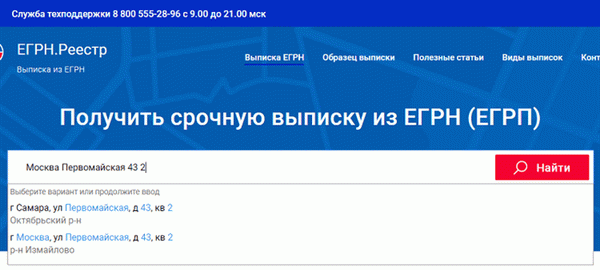 Служба техподдержки 8 800 555-28-96 с 9.00 до 21.00 мск

ЕГРН.Реестр
Выписка из ЕГРН

Выписка ЕГРН
Образец выписки
Полезные статьи
Виды выписок
Конт

Получить срочную выписку из ЕГРН (ЕГРП)

Москва Первомайская 43 2

Найти

Выберите вариант или продолжите ввод

г Самара, ул Первомайская, д 43, кв 2
Октябрьский р-н

г Москва, ул Первомайская, д 43, кв 2
р-н Измайлово